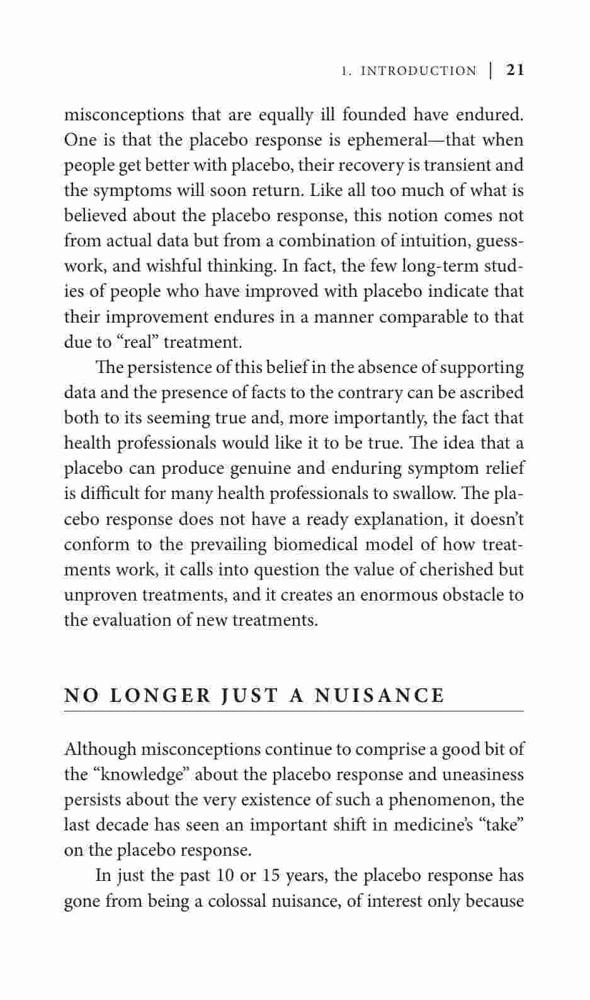 1. INTRODUCTION | 21

misconceptions that are equally ill founded have endured. One is that the placebo response is ephemeral—that when people get better with placebo, their recovery is transient and the symptoms will soon return. Like all too much of what is believed about the placebo response, this notion comes not from actual data but from a combination of intuition, guesswork, and wishful thinking. In fact, the few long-term studies of people who have improved with placebo indicate that their improvement endures in a manner comparable to that due to "real" treatment.

The persistence of this belief in the absence of supporting data and the presence of facts to the contrary can be ascribed both to its seeming true and, more importantly, the fact that health professionals would like it to be true. The idea that a placebo can produce genuine and enduring symptom relief is difficult for many health professionals to swallow. The placebo response does not have a ready explanation, it doesn't conform to the prevailing biomedical model of how treatments work, it calls into question the value of cherished but unproven treatments, and it creates an enormous obstacle to the evaluation of new treatments.

NO LONGER JUST A NUISANCE

Although misconceptions continue to comprise a good bit of the "knowledge" about the placebo response and uneasiness persists about the very existence of such a phenomenon, the last decade has seen an important shift in medicine's "take" on the placebo response.

In just the past 10 or 15 years, the placebo response has gone from being a colossal nuisance, of interest only because